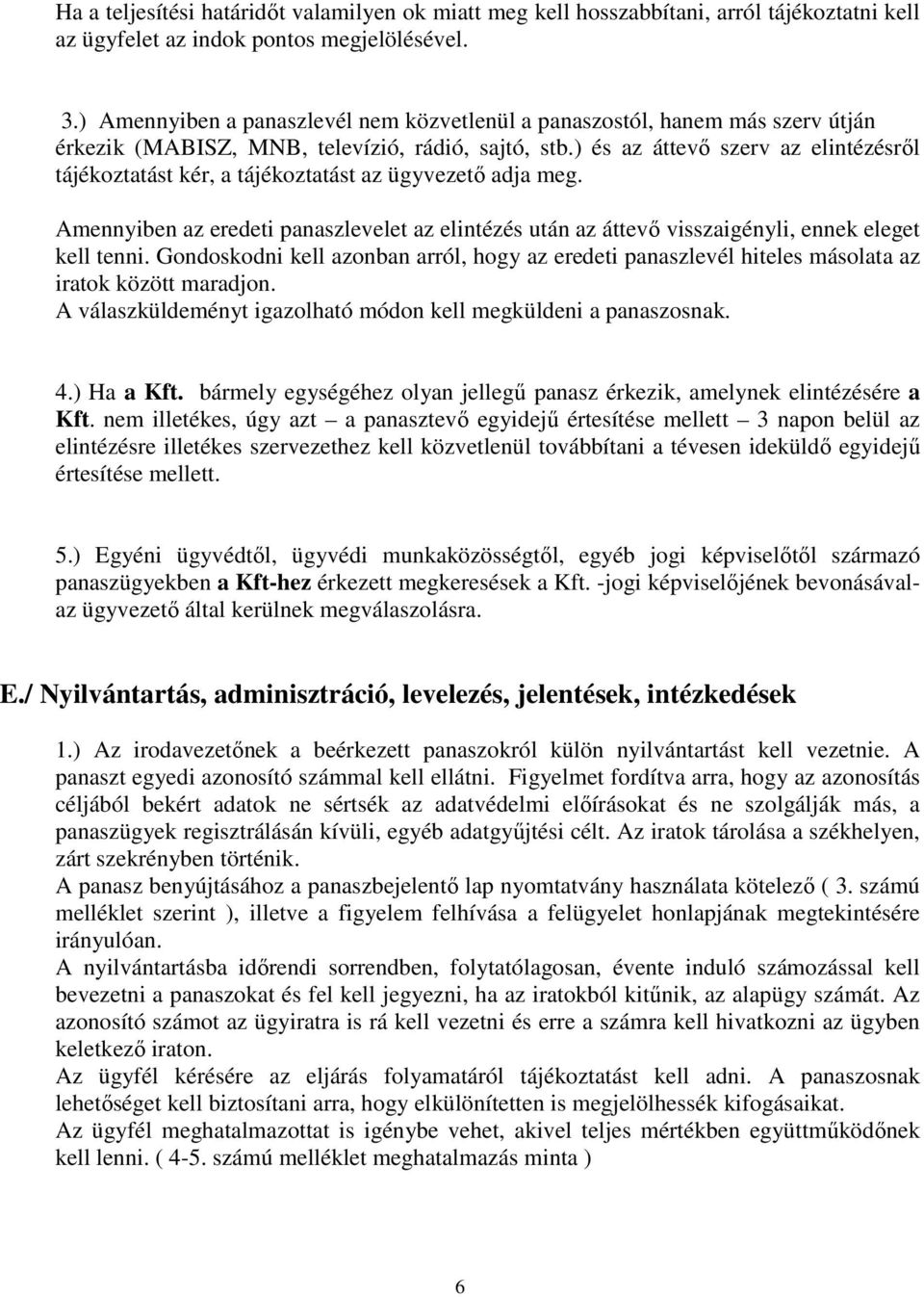 Ha a teljesítési határidőt valamilyen ok miatt meg kell hosszabbítani, arról tájékoztatni kell az ügyfelet az indok pontos megjelölésével.

3.) Amennyiben a panaszlevél nem közvetlenül a panaszostól, hanem más szerv útján érkezik (MABISZ, MNB, televízió, rádió, sajtó, stb.) és az áttevő szerv az elintézésről tájékoztatást kér, a tájékoztatást az ügyvezető adja meg.

Amennyiben az eredeti panaszlevelet az elintézés után az áttevő visszaigényli, ennek eleget kell tenni. Gondoskodni kell azonban arról, hogy az eredeti panaszlevél hiteles másolata az iratok között maradjon.
A válaszküldeményt igazolható módon kell megküldeni a panaszosnak.

4.) Ha a Kft. bármely egységéhez olyan jellegű panasz érkezik, amelynek elintézésére a Kft. nem illetékes, úgy azt – a panasztevő egyidejű értesítése mellett – 3 napon belül az elintézésre illetékes szervezethez kell közvetlenül továbbítani a tévesen ideküldő egyidejű értesítése mellett.

5.) Egyéni ügyvédtől, ügyvédi munkaközösségtől, egyéb jogi képviselőtől származó panaszügyekben a Kft-hez érkezett megkeresések a Kft. -jogi képviselőjének bevonásával- az ügyvezető által kerülnek megválaszolásra.

E./ Nyilvántartás, adminisztráció, levelezés, jelentések, intézkedések

1.) Az irodavezetőnek a beérkezett panaszokról külön nyilvántartást kell vezetnie. A panaszt egyedi azonosító számmal kell ellátni. Figyelmet fordítva arra, hogy az azonosítás céljából bekért adatok ne sértsék az adatvédelmi előírásokat és ne szolgálják más, a panaszügyek regisztrálásán kívüli, egyéb adatgyűjtési célt. Az iratok tárolása a székhelyen, zárt szekrényben történik.
A panasz benyújtásához a panaszbejelentő lap nyomtatvány használata kötelező ( 3. számú melléklet szerint ), illetve a figyelem felhívása a felügyelet honlapjának megtekintésére irányulóan.
A nyilvántartásba időrendi sorrendben, folytatólagosan, évente induló számozással kell bevezetni a panaszokat és fel kell jegyezni, ha az iratokból kitűnik, az alapügy számát. Az azonosító számot az ügyiratra is rá kell vezetni és erre a számra kell hivatkozni az ügyben keletkező iraton.
Az ügyfél kérésére az eljárás folyamatáról tájékoztatást kell adni. A panaszosnak lehetőséget kell biztosítani arra, hogy elkülönítetten is megjelölhessék kifogásaikat.
Az ügyfél meghatalmazottat is igénybe vehet, akivel teljes mértékben együttműködőnek kell lenni. ( 4-5. számú melléklet meghatalmazás minta )

6